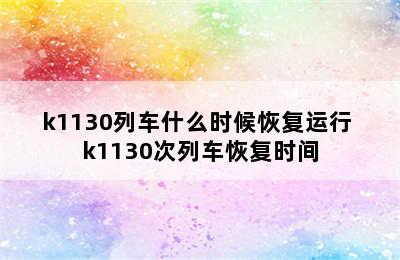 k1130列车什么时候恢复运行
k1130次列车恢复时间